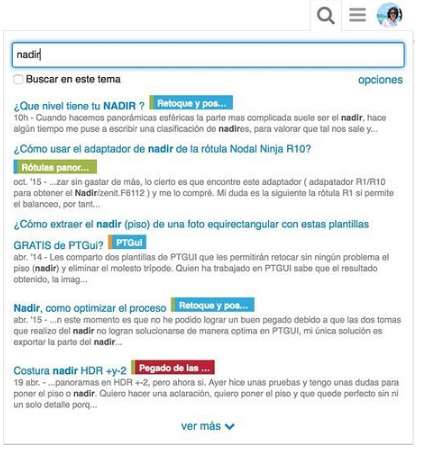 nadir

Buscar en este tema

opciones

¿Que nivel tiene tu NADIR ? Retoque y pos...
10h - Cuando hacemos panorámicas esféricas la parte mas complicada suele ser el nadir, hace algún tiempo me puse a escribir una clasificación de nadires, para valorar que tal nos sale y...

¿Cómo usar el adaptador de nadir de la rótula Nodal Ninja R10? Rótulas panor...
oct. '15 - ...zar sin gastar de más, lo cierto es que encontre este adaptador ( adapatador R1/R10 para obtener el Nadir/zenit.F6112 ) y me lo compré. Mi duda es la siguiente la rótula R1 si permite el balanceo, por tant...

¿Cómo extraer el nadir (piso) de una foto equirectangular con estas plantillas GRATIS de PTGui? PTGui
abr. '14 - Les comparto dos plantillas de PTGUI que les permitirán retocar sin ningún problema el piso (nadir) y eliminar el molesto trípode. Quien ha trabajado en PTGUI sabe que el resultado obtenido, la imag...

Nadir, como optimizar el proceso Retoque y pos...
abr. '15 - ...n este momento es que no he podido lograr un buen pegado debido a que las dos tomas que realizo del nadir no logran solucionarse de manera optima en PTGUI, mi única solución es exportar la parte del nadir...

Costura nadir HDR +y-2 Pegado de las ...
19 abr. - ...panoramas en HDR +-2, pero ahora si. Ayer hice unas pruebas y tengo unas dudas para poner el piso o nadir. Quiero hacer una aclaración, quiero poner el piso y que quede perfecto sin ni un solo detalle porq...

ver más